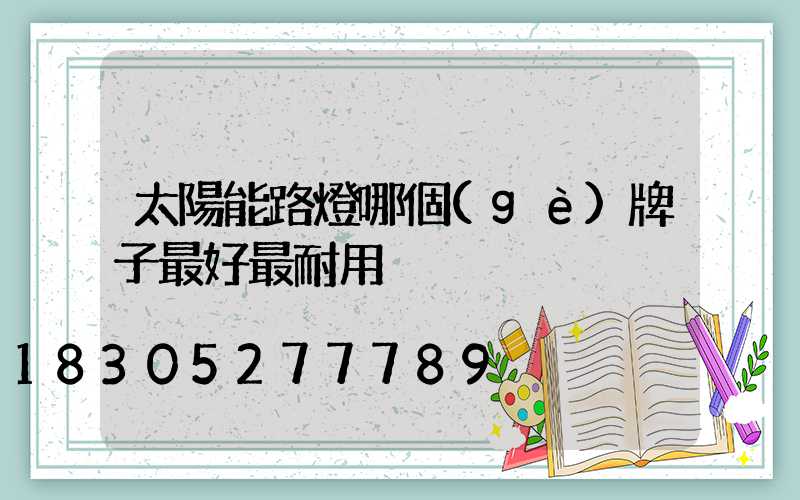 太陽能路燈哪個(gè)牌子最好最耐用

18305277789